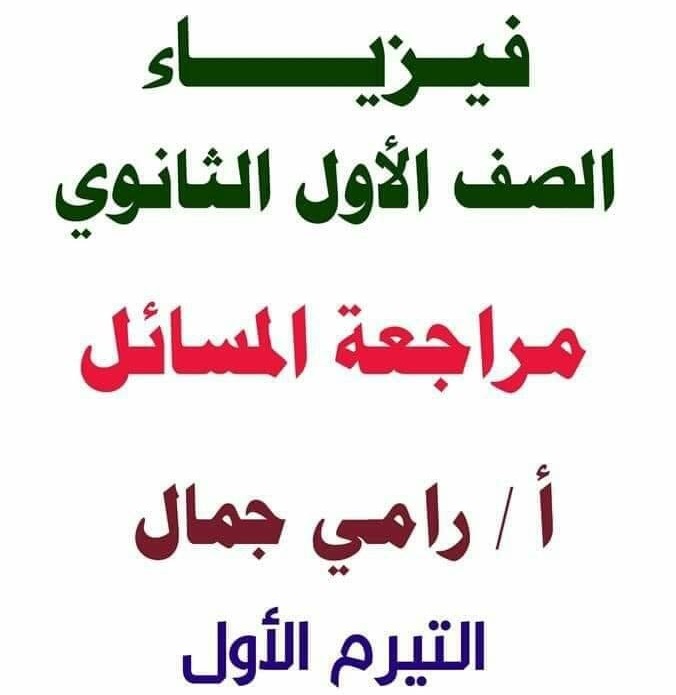 فيزياء

الصف الأول الثانوي

مراجعة المسائل

أ / رامي جمال

التيرم الأول